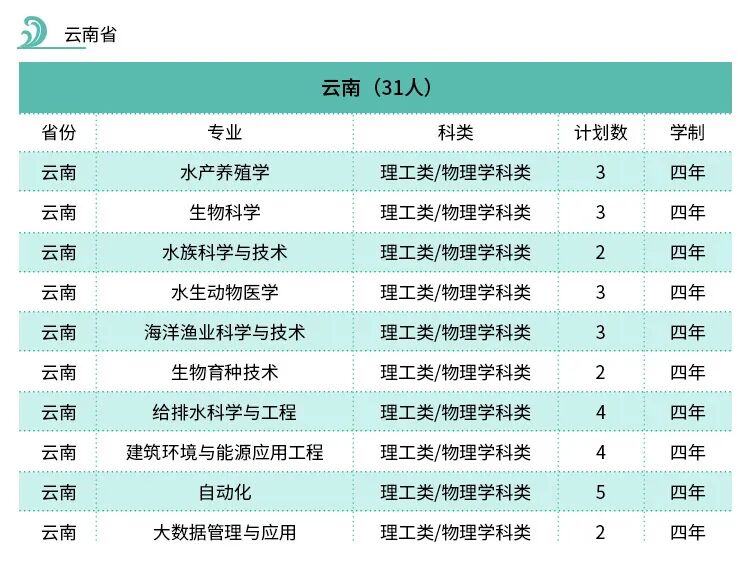 云南省

云南（31人）

| 省份 | 专业 | 科类 | 计划数 | 学制 |
|---|---|---|---|---|
| 云南 | 水产养殖学 | 理工类/物理学科类 | 3 | 四年 |
| 云南 | 生物科学 | 理工类/物理学科类 | 3 | 四年 |
| 云南 | 水族科学与技术 | 理工类/物理学科类 | 2 | 四年 |
| 云南 | 水生动物医学 | 理工类/物理学科类 | 3 | 四年 |
| 云南 | 海洋渔业科学与技术 | 理工类/物理学科类 | 3 | 四年 |
| 云南 | 生物育种技术 | 理工类/物理学科类 | 2 | 四年 |
| 云南 | 给排水科学与工程 | 理工类/物理学科类 | 4 | 四年 |
| 云南 | 建筑环境与能源应用工程 | 理工类/物理学科类 | 4 | 四年 |
| 云南 | 自动化 | 理工类/物理学科类 | 5 | 四年 |
| 云南 | 大数据管理与应用 | 理工类/物理学科类 | 2 | 四年 |